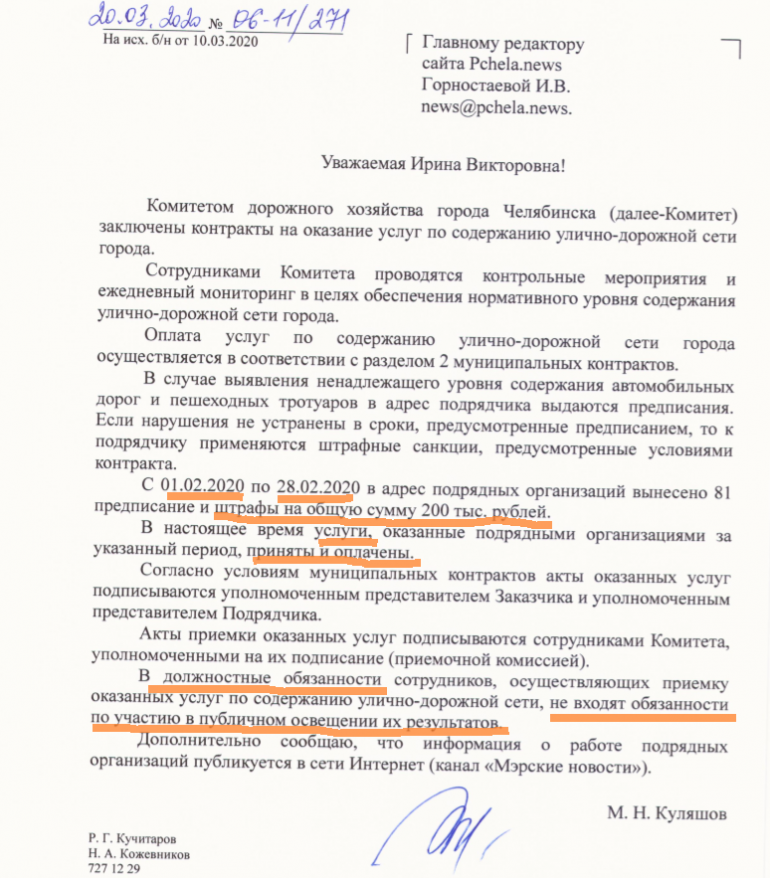 20.03.2020 № 06-11/271
На исх. б/н от 10.03.2020

Главному редактору
сайта Pchela.news
Горностаевой И.В.
news@pchela.news.

Уважаемая Ирина Викторовна!

Комитетом дорожного хозяйства города Челябинска (далее-Комитет) заключены контракты на оказание услуг по содержанию улично-дорожной сети города.

Сотрудниками Комитета проводятся контрольные мероприятия и ежедневный мониторинг в целях обеспечения нормативного уровня содержания улично-дорожной сети города.

Оплата услуг по содержанию улично-дорожной сети города осуществляется в соответствии с разделом 2 муниципальных контрактов.

В случае выявления ненадлежащего уровня содержания автомобильных дорог и пешеходных тротуаров в адрес подрядчика выдаются предписания. Если нарушения не устранены в сроки, предусмотренные предписанием, то к подрядчику применяются штрафные санкции, предусмотренные условиями контракта.

С 01.02.2020 по 28.02.2020 в адрес подрядных организаций вынесено 81 предписание и штрафы на общую сумму 200 тыс. рублей.

В настоящее время услуги, оказанные подрядными организациями за указанный период, приняты и оплачены.

Согласно условиям муниципальных контрактов акты оказанных услуг подписываются уполномоченным представителем Заказчика и уполномоченным представителем Подрядчика.

Акты приемки оказанных услуг подписываются сотрудниками Комитета, уполномоченными на их подписание (приемочной комиссией).

В должностные обязанности сотрудников, осуществляющих приемку оказанных услуг по содержанию улично-дорожной сети, не входят обязанности по участию в публичном освещении их результатов.

Дополнительно сообщаю, что информация о работе подрядных организаций публикуется в сети Интернет (канал «Мэрские новости»).

М. Н. Куляшов

Р. Г. Кучитаров
Н. А. Кожевников
727 12 29